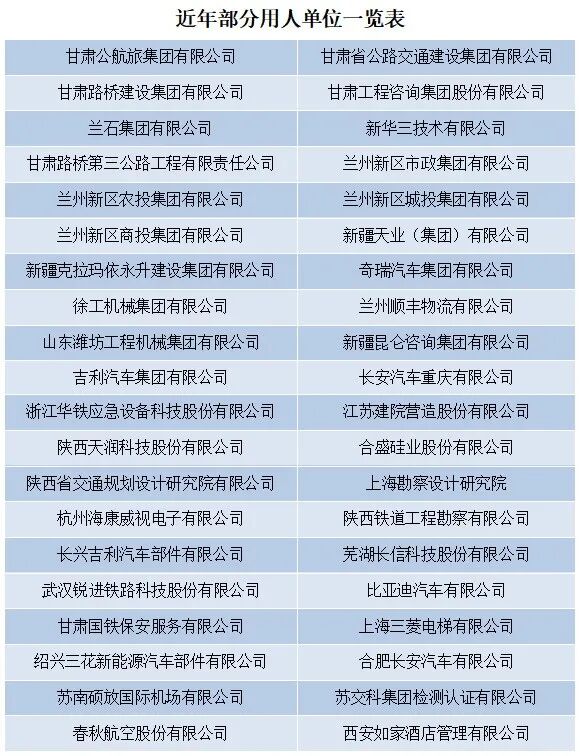 近年部分用人单位一览表

| 甘肃公航旅集团有限公司 | 甘肃省公路交通建设集团有限公司 |
|---|---|
| 甘肃路桥建设集团有限公司 | 甘肃工程咨询集团股份有限公司 |
| 兰石集团有限公司 | 新华三技术有限公司 |
| 甘肃路桥第三公路工程有限责任公司 | 兰州新区市政集团有限公司 |
| 兰州新区农投集团有限公司 | 兰州新区城投集团有限公司 |
| 兰州新区商投集团有限公司 | 新疆天业（集团）有限公司 |
| 新疆克拉玛依永升建设集团有限公司 | 奇瑞汽车集团有限公司 |
| 徐工机械集团有限公司 | 兰州顺丰物流有限公司 |
| 山东潍坊工程机械集团有限公司 | 新疆昆仑咨询集团有限公司 |
| 吉利汽车集团有限公司 | 长安汽车重庆有限公司 |
| 浙江华铁应急设备科技股份有限公司 | 江苏建院营造股份有限公司 |
| 陕西天润科技股份有限公司 | 合盛硅业股份有限公司 |
| 陕西省交通规划设计研究院有限公司 | 上海勘察设计研究院 |
| 杭州海康威视电子有限公司 | 陕西铁道工程勘察有限公司 |
| 长兴吉利汽车部件有限公司 | 芜湖长信科技股份有限公司 |
| 武汉锐进铁路科技股份有限公司 | 比亚迪汽车有限公司 |
| 甘肃国铁保安服务有限公司 | 上海三菱电梯有限公司 |
| 绍兴三花新能源汽车部件有限公司 | 合肥长安汽车有限公司 |
| 苏南硕放国际机场有限公司 | 苏交科集团检测认证有限公司 |
| 春秋航空股份有限公司 | 西安如家酒店管理有限公司 |